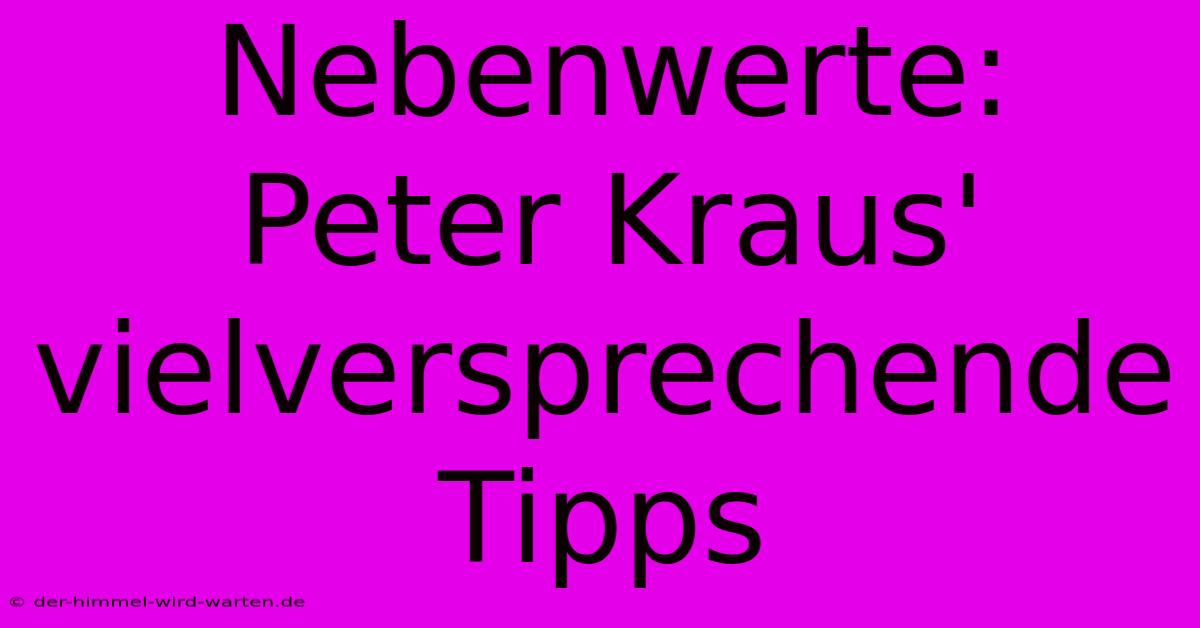 Nebenwerte: Peter Kraus' vielversprechende Tipps

© der-himmel-wird-warten.de